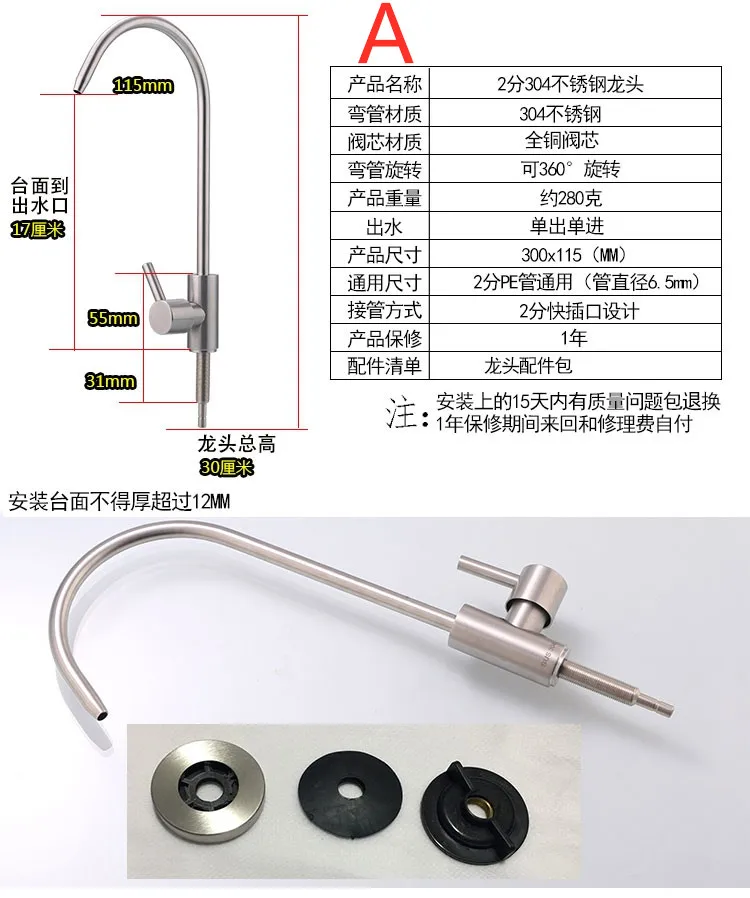 115mm

台面到
出水口
17厘米

55mm

31mm

龙头总高
30厘米

A

| 产品名称 | 2分304不锈钢龙头 |
|---|---|
| 弯管材质 | 304不锈钢 |
| 阀芯材质 | 全铜阀芯 |
| 弯管旋转 | 可360°旋转 |
| 产品重量 | 约280克 |
| 出水 | 单出单进 |
| 产品尺寸 | 300x115（MM） |
| 通用尺寸 | 2分PE管通用（管直径6.5mm） |
| 接管方式 | 2分快插口设计 |
| 产品保修 | 1年 |
| 配件清单 | 龙头配件包 |

注：安装上的15天内有质量问题包退换
1年保修期间来回和修理费自付

安装台面不得厚超过12MM